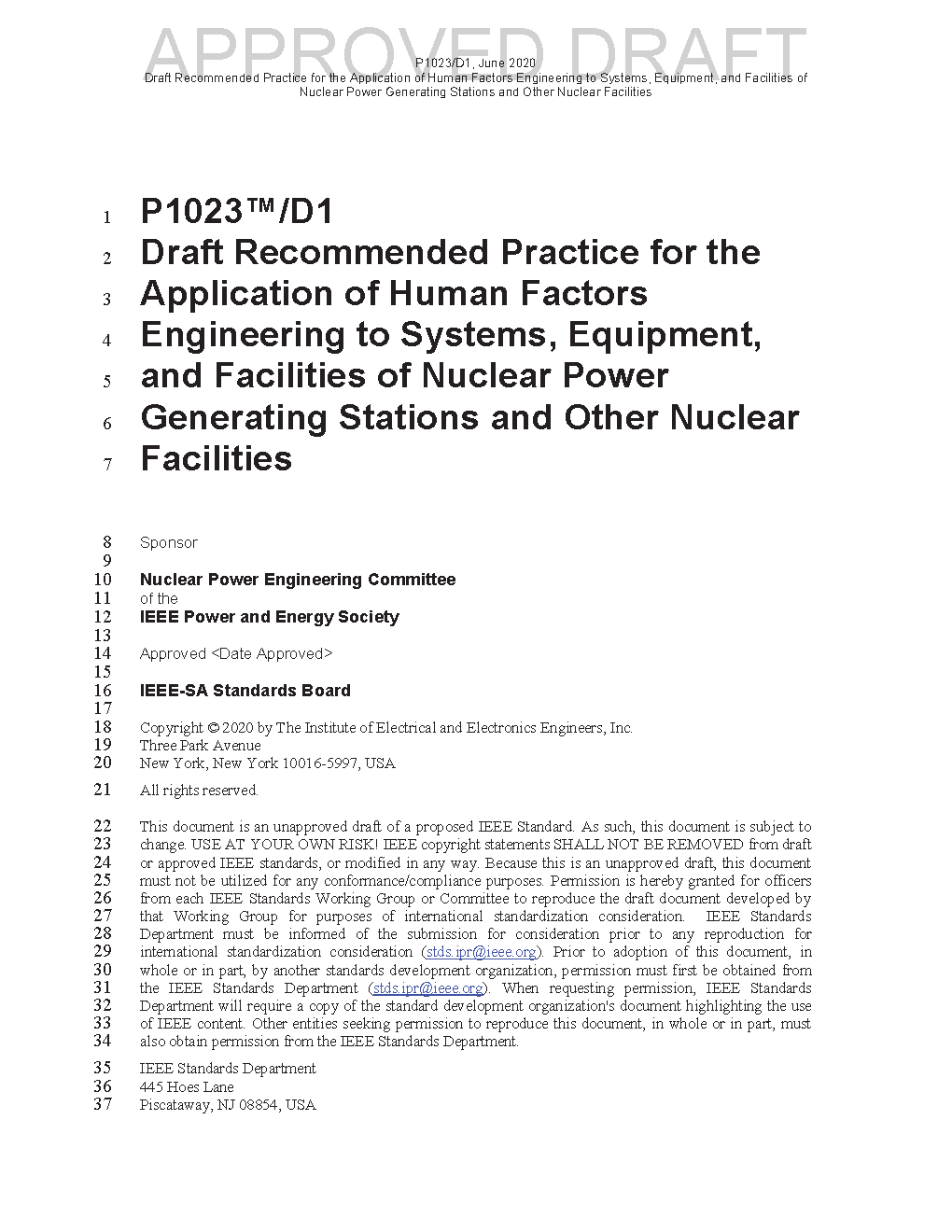 APPROVED DRAFT

P1023/D1, June 2020
Draft Recommended Practice for the Application of Human Factors Engineering to Systems, Equipment, and Facilities of Nuclear Power Generating Stations and Other Nuclear Facilities

1 P1023™/D1
2 Draft Recommended Practice for the
3 Application of Human Factors
4 Engineering to Systems, Equipment,
5 and Facilities of Nuclear Power
6 Generating Stations and Other Nuclear
7 Facilities

8 Sponsor
9
10 Nuclear Power Engineering Committee
11 of the
12 IEEE Power and Energy Society
13
14 Approved <Date Approved>
15
16 IEEE-SA Standards Board
17
18 Copyright © 2020 by The Institute of Electrical and Electronics Engineers, Inc.
19 Three Park Avenue
20 New York, New York 10016-5997, USA

21 All rights reserved.

22 This document is an unapproved draft of a proposed IEEE Standard. As such, this document is subject to
23 change. USE AT YOUR OWN RISK! IEEE copyright statements SHALL NOT BE REMOVED from draft
24 or approved IEEE standards, or modified in any way. Because this is an unapproved draft, this document
25 must not be utilized for any conformance/compliance purposes. Permission is hereby granted for officers
26 from each IEEE Standards Working Group or Committee to reproduce the draft document developed by
27 that Working Group for purposes of international standardization consideration. IEEE Standards
28 Department must be informed of the submission for consideration prior to any reproduction for
29 international standardization consideration (stds.ipr@ieee.org). Prior to adoption of this document, in
30 whole or in part, by another standards development organization, permission must first be obtained from
31 the IEEE Standards Department (stds.ipr@ieee.org). When requesting permission, IEEE Standards
32 Department will require a copy of the standard development organization's document highlighting the use
33 of IEEE content. Other entities seeking permission to reproduce this document, in whole or in part, must
34 also obtain permission from the IEEE Standards Department.

35 IEEE Standards Department
36 445 Hoes Lane
37 Piscataway, NJ 08854, USA